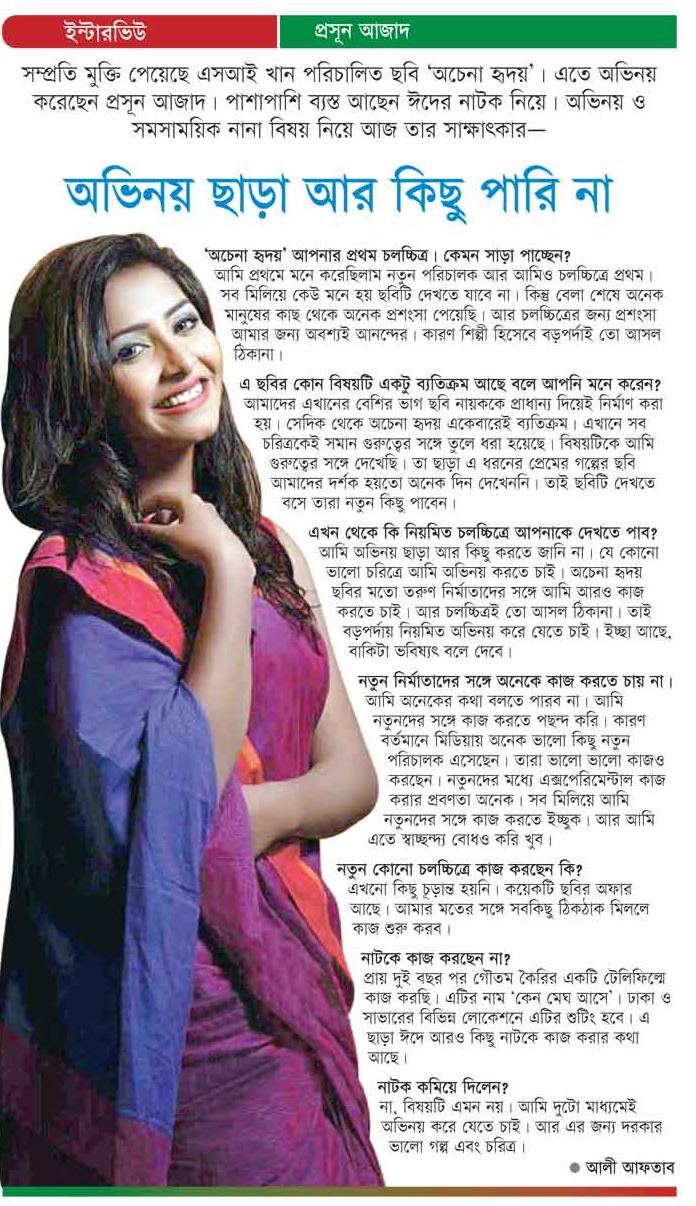 ইন্টারভিউ প্রসূন আজাদ

সম্প্রতি মুক্তি পেয়েছে এসআই খান পরিচালিত ছবি 'অচেনা হৃদয়'। এতে অভিনয় করেছেন প্রসূন আজাদ। পাশাপাশি ব্যস্ত আছেন ঈদের নাটক নিয়ে। অভিনয় ও সমসাময়িক নানা বিষয় নিয়ে আজ তার সাক্ষাৎকার—

অভিনয় ছাড়া আর কিছু পারি না

'অচেনা হৃদয়' আপনার প্রথম চলচ্চিত্র। কেমন সাড়া পাচ্ছেন?
আমি প্রথমে মনে করেছিলাম নতুন পরিচালক আর আমিও চলচ্চিত্রে প্রথম। সব মিলিয়ে কেউ মনে হয় ছবিটি দেখতে যাবে না। কিন্তু বেলা শেষে অনেক মানুষের কাছ থেকে অনেক প্রশংসা পেয়েছি। আর চলচ্চিত্রের জন্য প্রশংসা আমার জন্য অবশ্যই আনন্দের। কারণ শিল্পী হিসেবে বড়পর্দাই তো আসল ঠিকানা।

এ ছবির কোন বিষয়টি একটু ব্যতিক্রম আছে বলে আপনি মনে করেন?
আমাদের এখানের বেশির ভাগ ছবি নায়ককে প্রাধান্য দিয়েই নির্মাণ করা হয়। সেদিক থেকে অচেনা হৃদয় একেবারেই ব্যতিক্রম। এখানে সব চরিত্রকেই সমান গুরুত্বের সঙ্গে তুলে ধরা হয়েছে। বিষয়টিকে আমি গুরুত্বের সঙ্গে দেখেছি। তা ছাড়া এ ধরনের প্রেমের গল্পের ছবি আমাদের দর্শক হয়তো অনেক দিন দেখেননি। তাই ছবিটি দেখতে বসে তারা নতুন কিছু পাবেন।

এখন থেকে কি নিয়মিত চলচ্চিত্রে আপনাকে দেখতে পাব?
আমি অভিনয় ছাড়া আর কিছু করতে জানি না। যে কোনো ভালো চরিত্রে আমি অভিনয় করতে চাই। অচেনা হৃদয় ছবির মতো তরুণ নির্মাতাদের সঙ্গে আমি আরও কাজ করতে চাই। আর চলচ্চিত্রই তো আসল ঠিকানা। তাই বড়পর্দায় নিয়মিত অভিনয় করে যেতে চাই। ইচ্ছা আছে, বাকিটা ভবিষ্যৎ বলে দেবে।

নতুন নির্মাতাদের সঙ্গে অনেকে কাজ করতে চায় না।
আমি অনেকের কথা বলতে পারব না। আমি নতুনদের সঙ্গে কাজ করতে পছন্দ করি। কারণ বর্তমানে মিডিয়ায় অনেক ভালো কিছু নতুন পরিচালক এসেছেন। তারা ভালো ভালো কাজও করছেন। নতুনদের মধ্যে এক্সপেরিমেন্টাল কাজ করার প্রবণতা অনেক। সব মিলিয়ে আমি নতুনদের সঙ্গে কাজ করতে ইচ্ছুক। আর আমি এতে স্বাচ্ছন্দ্য বোধও করি খুব।

নতুন কোনো চলচ্চিত্রে কাজ করছেন কি?
এখনো কিছু চূড়ান্ত হয়নি। কয়েকটি ছবির অফার আছে। আমার মতের সঙ্গে সবকিছু ঠিকঠাক মিললে কাজ শুরু করব।

নাটকে কাজ করছেন না?
প্রায় দুই বছর পর গৌতম কৈরির একটি টেলিফিল্মে কাজ করছি। এটির নাম 'কেন মেঘ আসে'। ঢাকা ও সাভারের বিভিন্ন লোকেশনে এটির শুটিং হবে। এ ছাড়া ঈদে আরও কিছু নাটকে কাজ করার কথা আছে।

নাটক কমিয়ে দিলেন?
না, বিষয়টি এমন নয়। আমি দুটো মাধ্যমেই অভিনয় করে যেতে চাই। আর এর জন্য দরকার ভালো গল্প এবং চরিত্র।

● আলী আফতাব